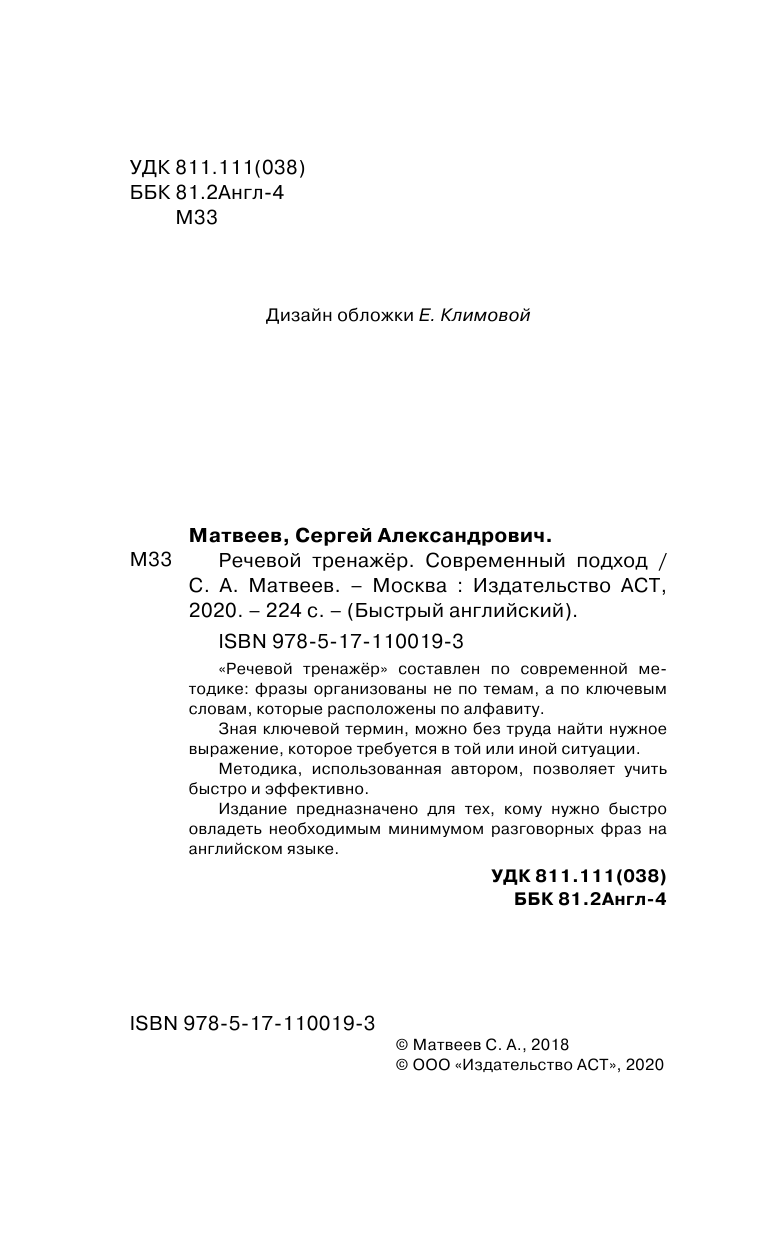 УДК 811.111(038)
ББК 81.2Англ-4
М33

Дизайн обложки Е. Климовой

Матвеев, Сергей Александрович.

М33 Речевой тренажёр. Современный подход / С. А. Матвеев. – Москва : Издательство АСТ, 2020. – 224 с. – (Быстрый английский).

ISBN 978-5-17-110019-3

«Речевой тренажёр» составлен по современной методике: фразы организованы не по темам, а по ключевым словам, которые расположены по алфавиту.

Зная ключевой термин, можно без труда найти нужное выражение, которое требуется в той или иной ситуации.

Методика, использованная автором, позволяет учить быстро и эффективно.

Издание предназначено для тех, кому нужно быстро овладеть необходимым минимумом разговорных фраз на английском языке.

УДК 811.111(038)
ББК 81.2Англ-4

ISBN 978-5-17-110019-3

© Матвеев С. А., 2018
© ООО «Издательство АСТ», 2020